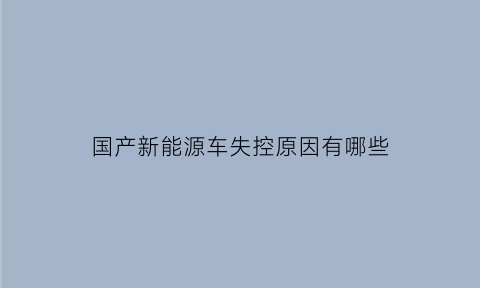 国产新能源车失控原因有哪些